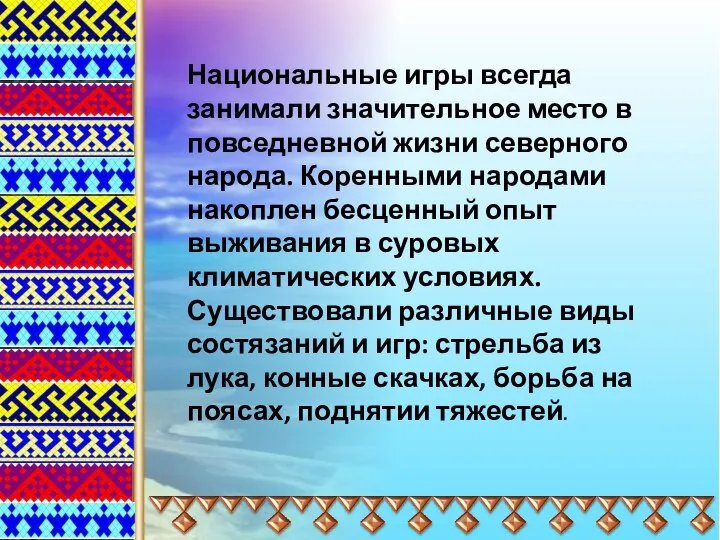 Национальные игры всегда занимали значительное место в повседневной жизни северного народа. Коренными народами накоплен бесценный опыт выживания в суровых климатических условиях. Существовали различные виды состязаний и игр: стрельба из лука, конные скачках, борьба на поясах, поднятии тяжестей.